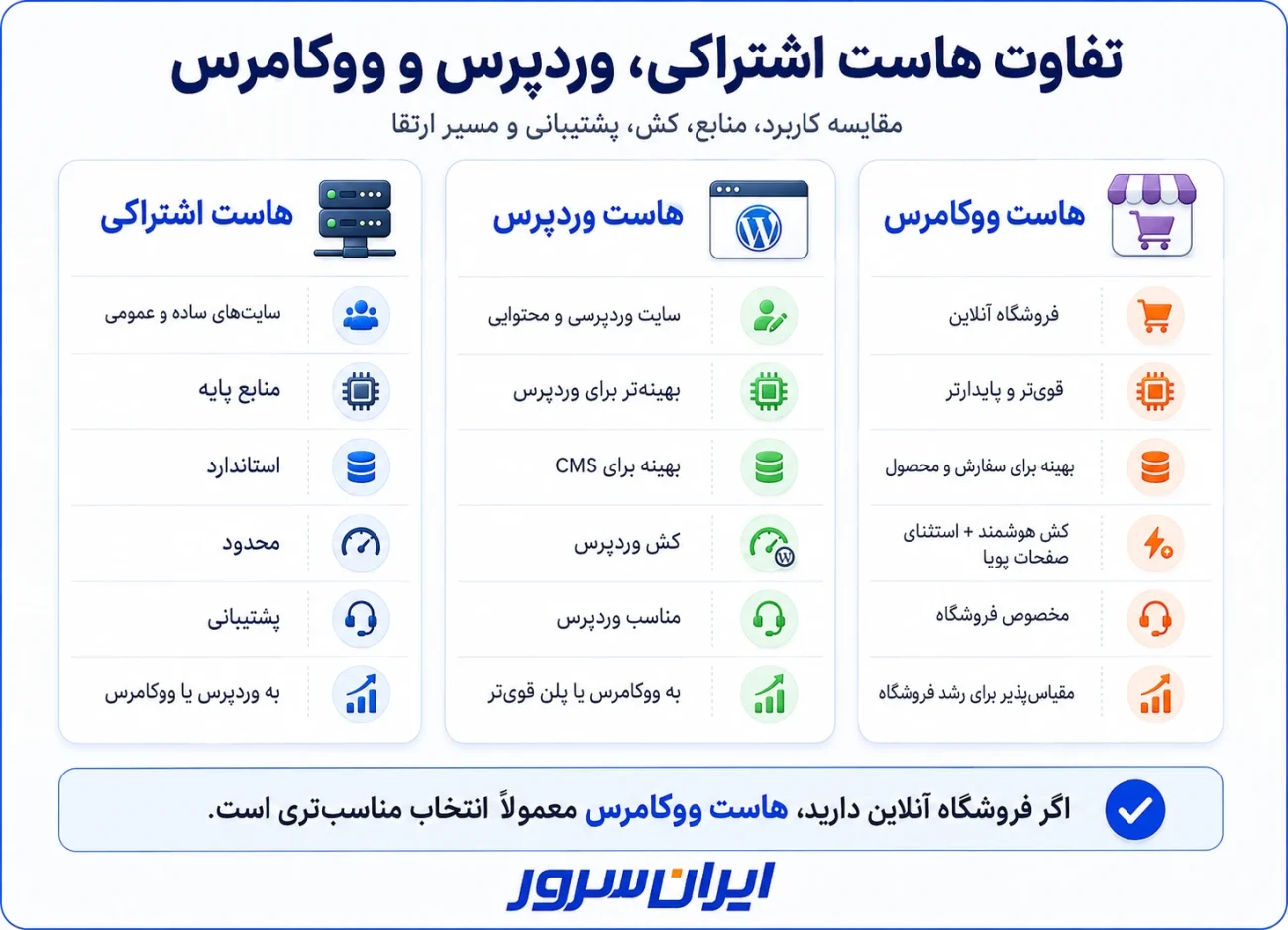 تفاوت هاست اشتراکی، وردپرس و ووکامرس

مقایسه کاربرد، منابع، کش، پشتیبانی و مسیر ارتقا

هاست ووکامرس

فروشگاه آنلاین

قوی‌تر و پایدارتر

بهینه برای سفارش و محصول

کش هوشمند + استثنای صفحات پویا

مخصوص فروشگاه

مقیاس‌پذیر برای رشد فروشگاه

هاست وردپرس

سایت وردپرسی و محتوایی

بهینه‌تر برای وردپرس

بهینه برای CMS

کش وردپرس

مناسب وردپرس

به ووکامرس یا پلن قوی‌تر

هاست اشتراکی

سایت‌های ساده و عمومی

منابع پایه

استاندارد

محدود

پشتیبانی

به وردپرس یا ووکامرس

اگر فروشگاه آنلاین دارید، هاست ووکامرس معمولاً انتخاب مناسب‌تری است.

ایران سرور